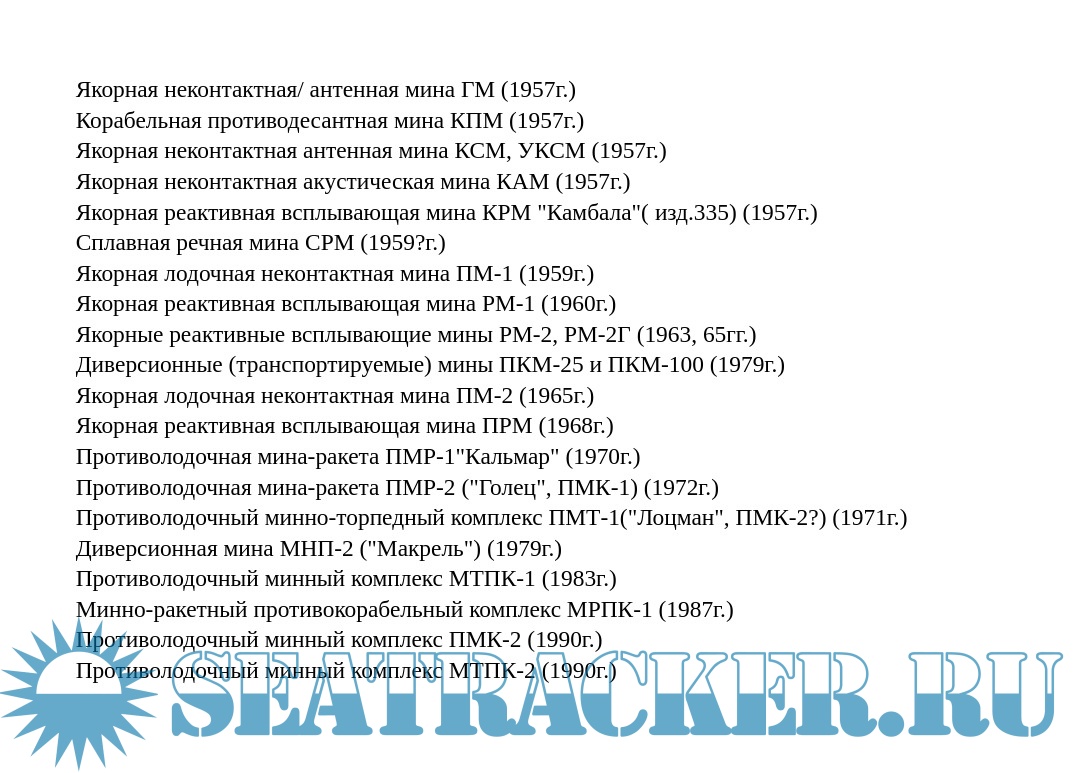 Якорная неконтактная/ антенная мина ГМ (1957г.)
Корабельная противодесантная мина КПМ (1957г.)
Якорная неконтактная антенная мина КСМ, УКСМ (1957г.)
Якорная неконтактная акустическая мина КАМ (1957г.)
Якорная реактивная всплывающая мина КРМ "Камбала"( изд.335) (1957г.)
Сплавная речная мина СРМ (1959?г.)
Якорная лодочная неконтактная мина ПМ-1 (1959г.)
Якорная реактивная всплывающая мина РМ-1 (1960г.)
Якорные реактивные всплывающие мины РМ-2, РМ-2Г (1963, 65гг.)
Диверсионные (транспортируемые) мины ПКМ-25 и ПКМ-100 (1979г.)
Якорная лодочная неконтактная мина ПМ-2 (1965г.)
Якорная реактивная всплывающая мина ПРМ (1968г.)
Противолодочная мина-ракета ПМР-1"Кальмар" (1970г.)
Противолодочная мина-ракета ПМР-2 ("Голец", ПМК-1) (1972г.)
Противолодочный минно-торпедный комплекс ПМТ-1("Лоцман", ПМК-2?) (1971г.)
Диверсионная мина МНП-2 ("Макрель") (1979г.)
Противолодочный минный комплекс МТПК-1 (1983г.)
Минно-ракетный противокорабельный комплекс МРПК-1 (1987г.)
Противолодочный минный комплекс ПМК-2 (1990г.)
Противолодочный минный комплекс МТПК-2 (1990г.)

SEATRACKER.RU